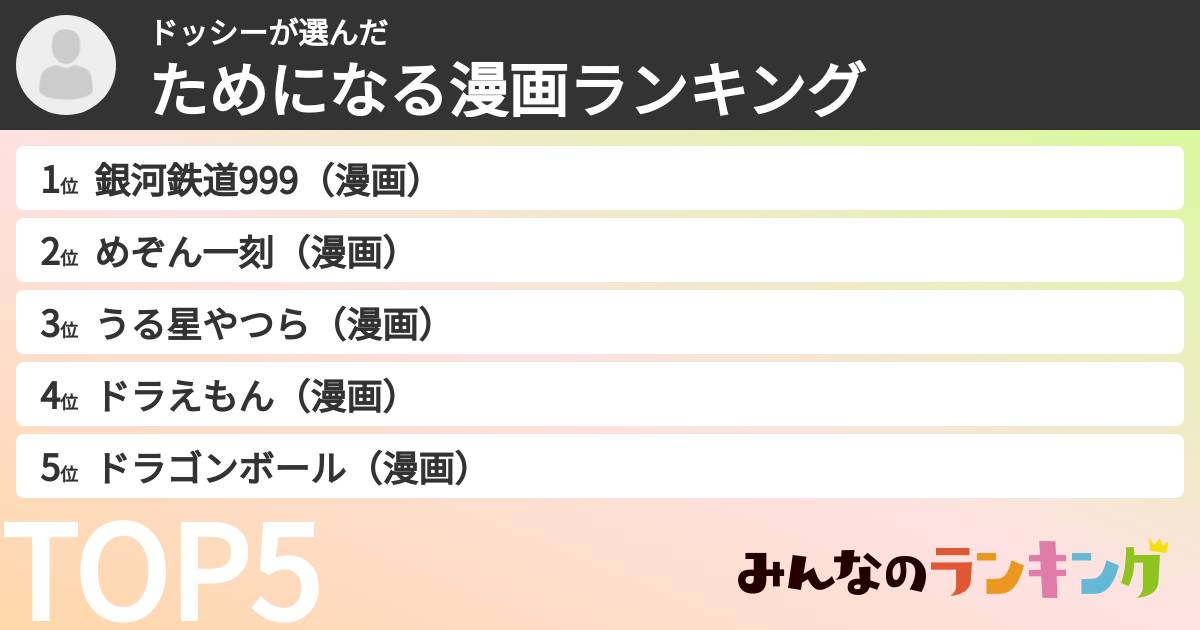 ドッシーが選んだ
ためになる漫画ランキング

1位 銀河鉄道999（漫画）
2位 めぞん一刻（漫画）
3位 うる星やつら（漫画）
4位 ドラえもん（漫画）
5位 ドラゴンボール（漫画）

TOP5

みんなのランキング